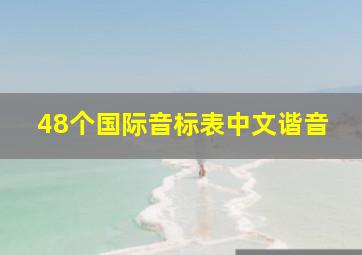 48个国际音标表中文谐音